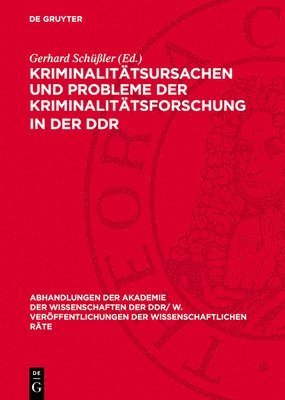 DE GRUYTER

Gerhard Schüßler (Ed.)

KRIMINALITÄTSURSACHEN UND PROBLEME DER KRIMINALITÄTSFORSCHUNG IN DER DDR

ABHANDLUNGEN DER AKADEMIE DER WISSENSCHAFTEN DER DDR/ W. VERÖFFENTLICHUNGEN DER WISSENSCHAFTLICHEN RÄTE

DE G